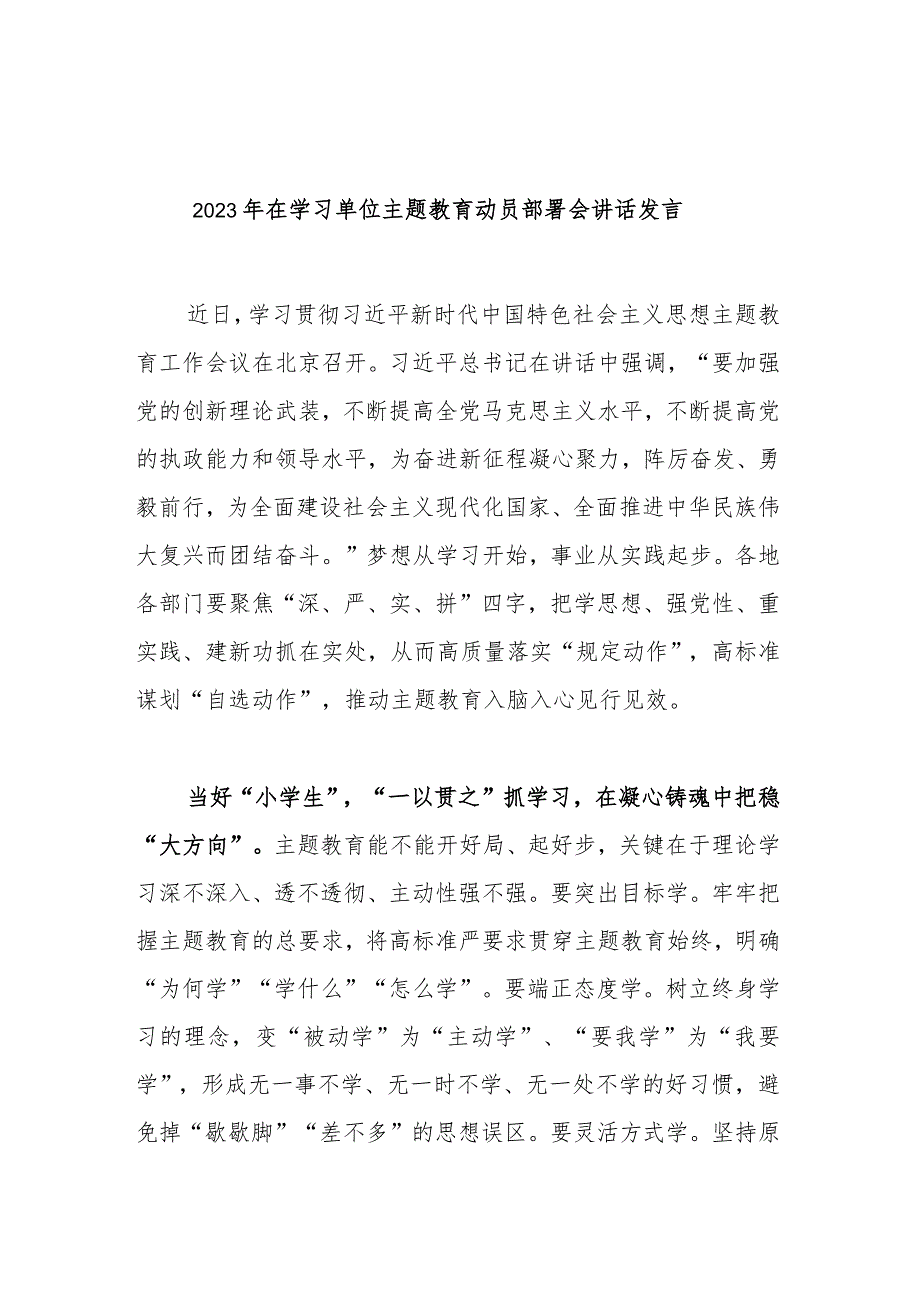 2023年在学习单位主题教育动员部署会讲话发言

近日，学习贯彻习近平新时代中国特色社会主义思想主题教育工作会议在北京召开。习近平总书记在讲话中强调，“要加强党的创新理论武装，不断提高全党马克思主义水平，不断提高党的执政能力和领导水平，为奋进新征程凝心聚力，阵厉奋发、勇毅前行，为全面建设社会主义现代化国家、全面推进中华民族伟大复兴而团结奋斗。”梦想从学习开始，事业从实践起步。各地各部门要聚焦“深、严、实、拼”四字，把学思想、强党性、重实践、建新功抓在实处，从而高质量落实“规定动作”，高标准谋划“自选动作”，推动主题教育入脑入心见行见效。

当好“小学生”，“一以贯之”抓学习，在凝心铸魂中把稳“大方向”。主题教育能不能开好局、起好步，关键在于理论学习深不深入、透不透彻、主动性强不强。要突出目标学。牢牢把握主题教育的总要求，将高标准严要求贯穿主题教育始终，明确“为何学”“学什么”“怎么学”。要端正态度学。树立终身学习的理念，变“被动学”为“主动学”、“要我学”为“我要学”，形成无一事不学、无一时不学、无一处不学的好习惯，避免掉“歇歇脚”“差不多”的思想误区。要灵活方式学。坚持原